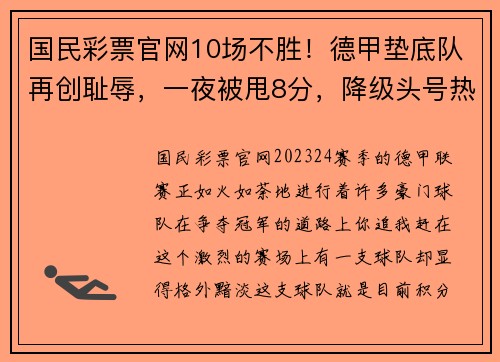 国民彩票官网10场不胜！德甲垫底队再创耻辱，一夜被甩8分，降级头号热

国民彩票官网202324赛季的德甲联赛正如火如荼地进行着许多豪门球队在争夺冠军的道路上你追我赶在这个激烈的赛场上有一支球队却显得格外黯淡这支球队就是目前积分